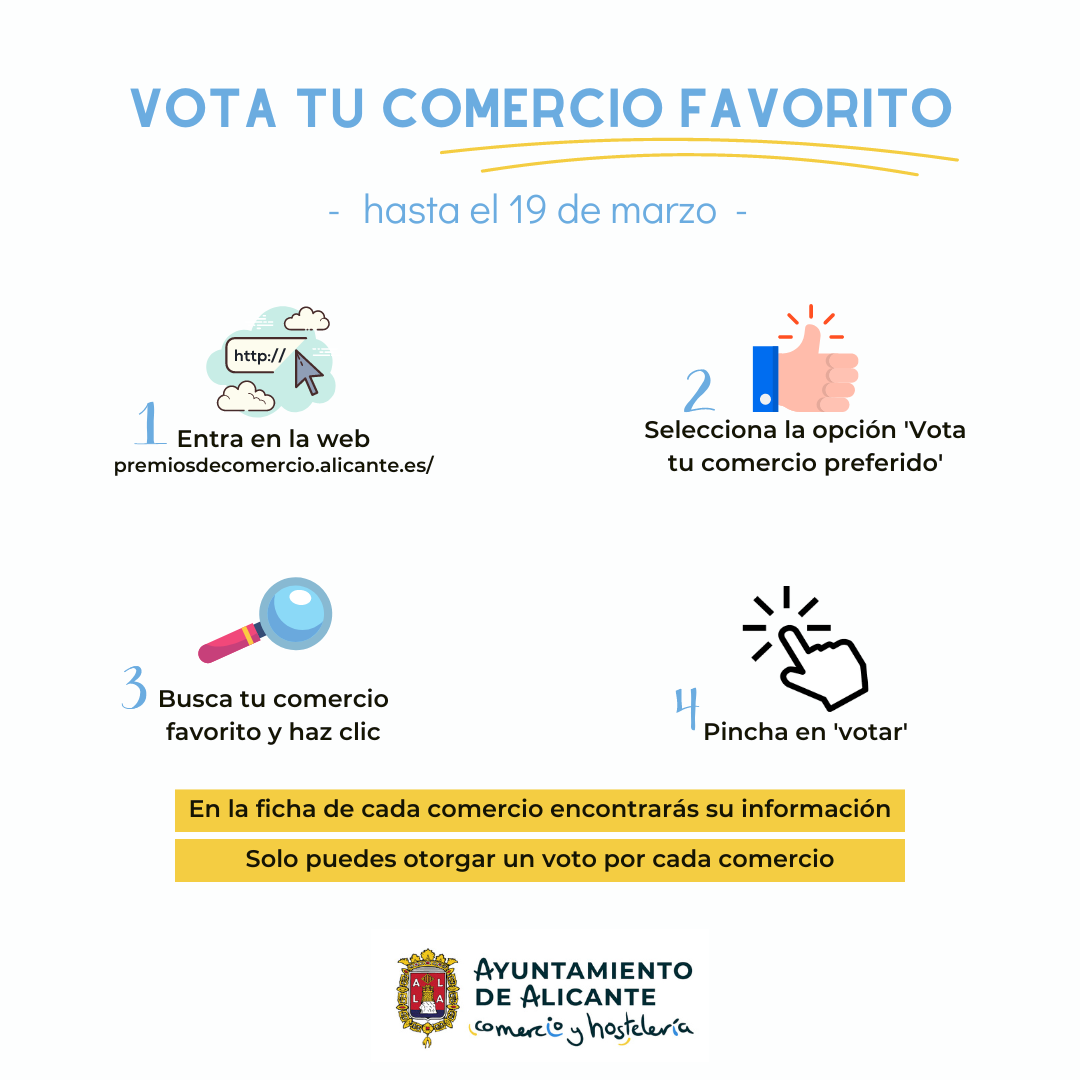 VOTA TU COMERCIO FAVORITO

- hasta el 19 de marzo -

http://

1 Entra en la web
premiosdecomercio.alicante.es/

2 Selecciona la opción 'Vota tu comercio preferido'

3 Busca tu comercio favorito y haz clic

4 Pincha en 'votar'

En la ficha de cada comercio encontrarás su información

Solo puedes otorgar un voto por cada comercio

AYUNTAMIENTO
DE ALICANTE
comercio y hostelería